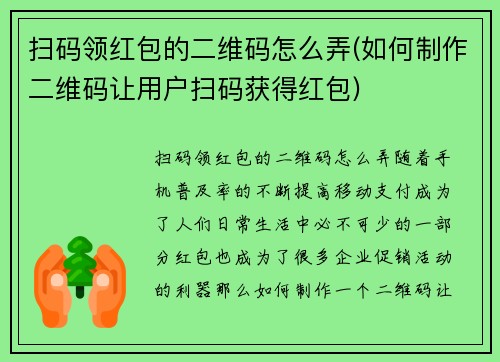 扫码领红包的二维码怎么弄(如何制作二维码让用户扫码获得红包)

扫码领红包的二维码怎么弄随着手机普及率的不断提高移动支付成为了人们日常生活中必不可少的一部分红包也成为了很多企业促销活动的利器那么如何制作一个二维码让